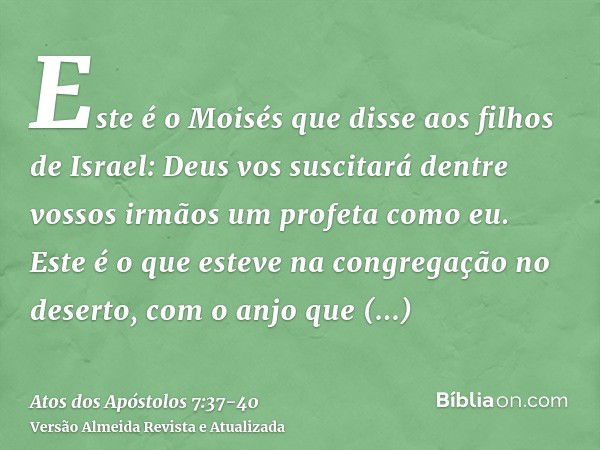 Este é o Moisés que disse aos filhos de Israel: Deus vos suscitará dentre vossos irmãos um profeta como eu. Este é o que esteve na congregação no deserto, com o anjo que (...)

Atos dos Apóstolos 7:37-40
Versão Almeida Revista e Atualizada

Bíbliaon.com